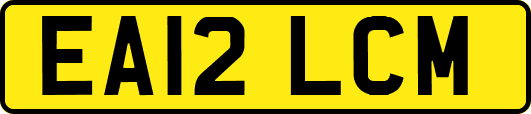 EA12 LCM